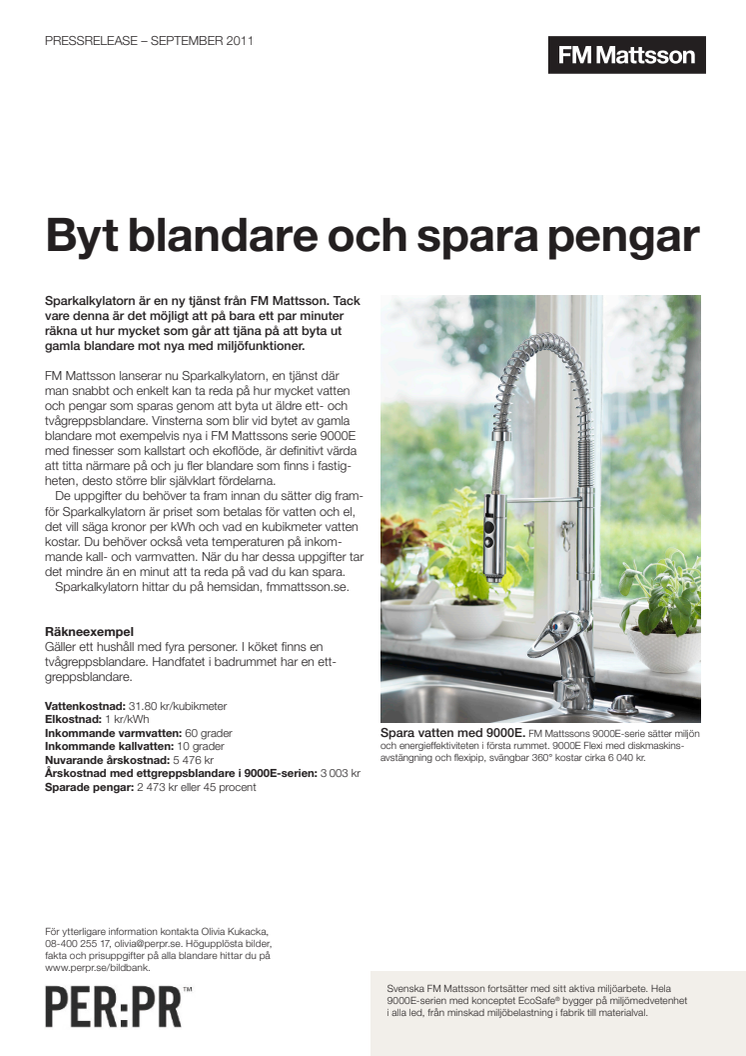 PRESSRELEASE – SEPTEMBER 2011

FM Mattsson

Byt blandare och spara pengar

Sparkalkylatorn är en ny tjänst från FM Mattsson. Tack vare denna är det möjligt att på bara ett par minuter räkna ut hur mycket som går att tjäna på att byta ut gamla blandare mot nya med miljöfunktioner.

FM Mattsson lanserar nu Sparkalkylatorn, en tjänst där man snabbt och enkelt kan ta reda på hur mycket vatten och pengar som sparas genom att byta ut äldre ett- och tvågreppsblandare. Vinsterna som blir vid bytet av gamla blandare mot exempelvis nya i FM Mattssons serie 9000E med finesser som kallstart och ekoflöde, är definitivt värda att titta närmare på och ju fler blandare som finns i fastigheten, desto större blir självklart fördelarna.
De uppgifter du behöver ta fram innan du sätter dig framför Sparkalkylatorn är priset som betalas för vatten och el, det vill säga kronor per kWh och vad en kubikmeter vatten kostar. Du behöver också veta temperaturen på inkommande kall- och varmvatten. När du har dessa uppgifter tar det mindre än en minut att ta reda på vad du kan spara.
Sparkalkylatorn hittar du på hemsidan, fmmattsson.se.

Räkneexempel
Gäller ett hushåll med fyra personer. I köket finns en tvågreppsblandare. Handfatet i badrummet har en ettgreppsblandare.

Vattenkostnad: 31.80 kr/kubikmeter
Elkostnad: 1 kr/kWh
Inkommande varmvatten: 60 grader
Inkommande kallvatten: 10 grader
Nuvarande årskostnad: 5 476 kr
Årskostnad med ettgreppsblandare i 9000E-serien: 3 003 kr
Sparade pengar: 2 473 kr eller 45 procent

Spara vatten med 9000E. FM Mattssons 9000E-serie sätter miljön och energieffektiviteten i första rummet. 9000E Flexi med diskmaskinsavstängning och flexipip, svängbar 360° kostar cirka 6 040 kr.

För ytterligare information kontakta Olivia Kukacka, 08-400 255 17, olivia@perpr.se. Högupplösta bilder, fakta och prisuppgifter på alla blandare hittar du på www.perpr.se/bildbank.

PER:PR™

Svenska FM Mattsson fortsätter med sitt aktiva miljöarbete. Hela 9000E-serien med konceptet EcoSafe® bygger på miljömedvetenhet i alla led, från minskad miljöbelastning i fabrik till materialval.